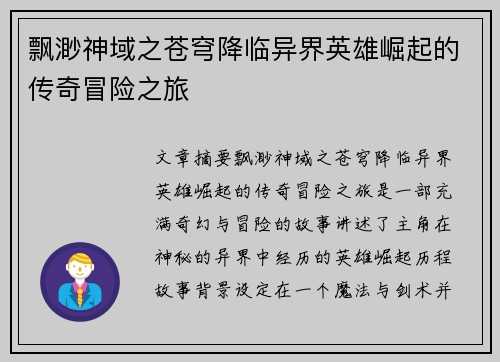 飘渺神域之苍穹降临异界英雄崛起的传奇冒险之旅

文章摘要飘渺神域之苍穹降临异界英雄崛起的传奇冒险之旅是一部充满奇幻与冒险的故事讲述了主角在神秘的异界中经历的英雄崛起历程故事背景设定在一个魔法与剑术并